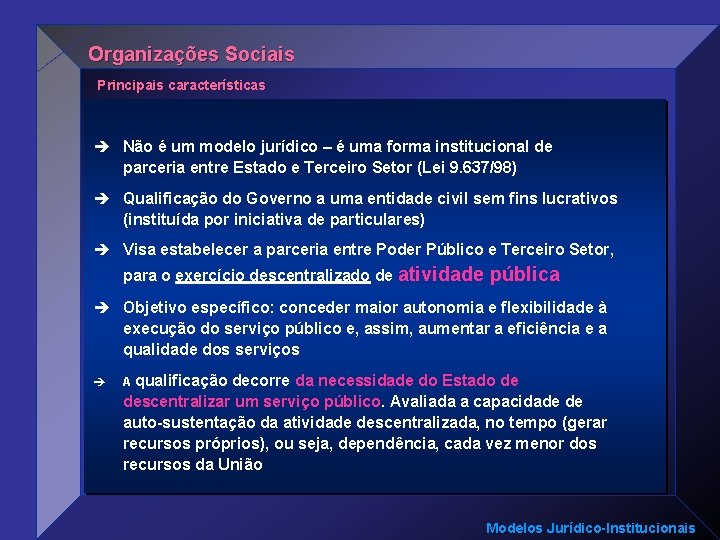 Organizações Sociais

Principais características

➔ Não é um modelo jurídico – é uma forma institucional de parceria entre Estado e Terceiro Setor (Lei 9.637/98)

➔ Qualificação do Governo a uma entidade civil sem fins lucrativos (instituída por iniciativa de particulares)

➔ Visa estabelecer a parceria entre Poder Público e Terceiro Setor, para o exercício descentralizado de atividade pública

➔ Objetivo específico: conceder maior autonomia e flexibilidade à execução do serviço público e, assim, aumentar a eficiência e a qualidade dos serviços

➔ A qualificação decorre da necessidade do Estado de descentralizar um serviço público. Avaliada a capacidade de auto-sustentação da atividade descentralizada, no tempo (gerar recursos próprios), ou seja, dependência, cada vez menor dos recursos da União

Modelos Jurídico-Institucionais